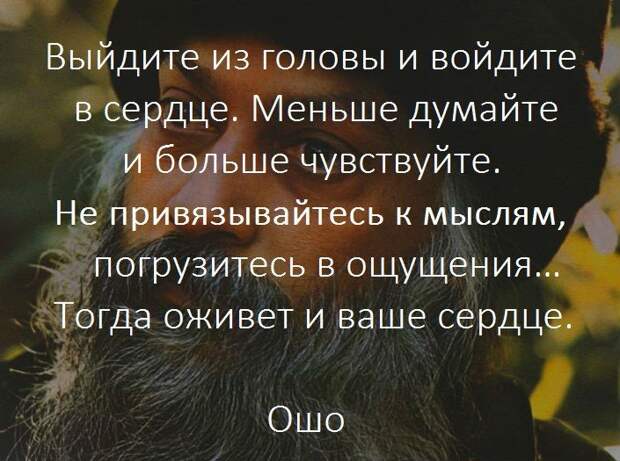 Выйдите из головы и войдите в сердце. Меньше думайте и больше чувствуйте. Не привязывайтесь к мыслям, погрузитесь в ощущения... Тогда оживет и ваше сердце.

Ошо